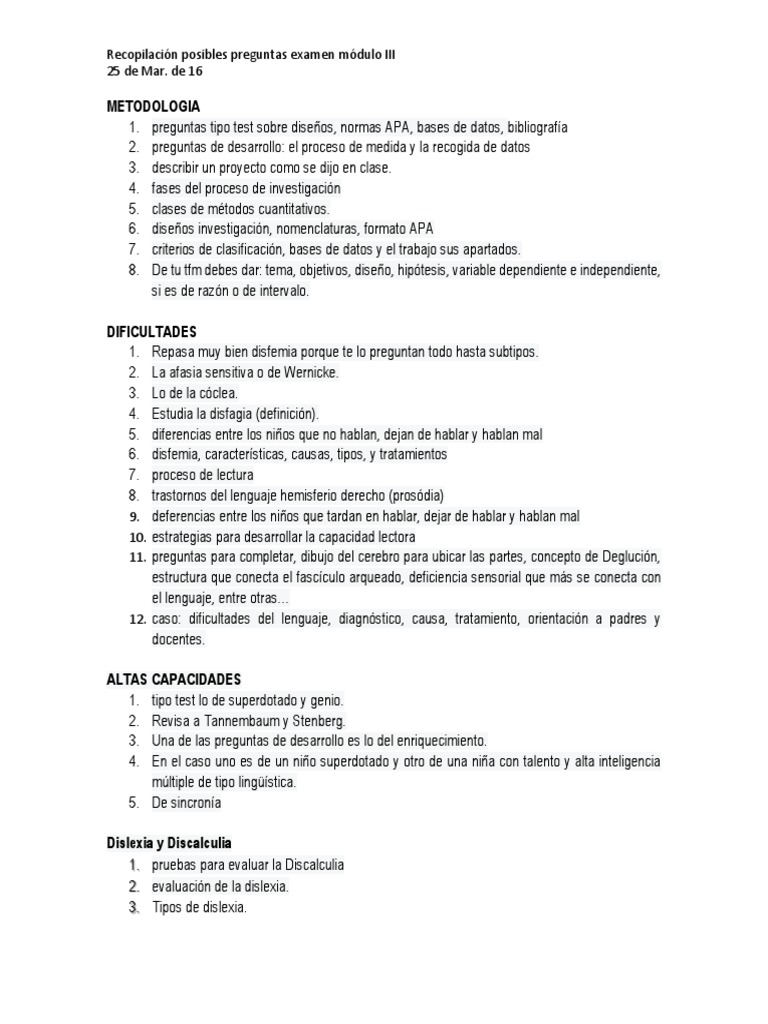 Recopilación posibles preguntas examen módulo III
25 de Mar. de 16

METODOLOGIA
1. preguntas tipo test sobre diseños, normas APA, bases de datos, bibliografía
2. preguntas de desarrollo: el proceso de medida y la recogida de datos
3. describir un proyecto como se dijo en clase.
4. fases del proceso de investigación
5. clases de métodos cuantitativos.
6. diseños investigación, nomenclaturas, formato APA
7. criterios de clasificación, bases de datos y el trabajo sus apartados.
8. De tu tfm debes dar: tema, objetivos, diseño, hipótesis, variable dependiente e independiente, si es de razón o de intervalo.

DIFICULTADES
1. Repasa muy bien disfemia porque te lo preguntan todo hasta subtipos.
2. La afasia sensitiva o de Wernicke.
3. Lo de la cóclea.
4. Estudia la disfagia (definición).
5. diferencias entre los niños que no hablan, dejan de hablar y hablan mal
6. disfemia, características, causas, tipos, y tratamientos
7. proceso de lectura
8. trastornos del lenguaje hemisferio derecho (prosódia)
9. deferencias entre los niños que tardan en hablar, dejar de hablar y hablan mal
10. estrategias para desarrollar la capacidad lectora
11. preguntas para completar, dibujo del cerebro para ubicar las partes, concepto de Deglución, estructura que conecta el fascículo arqueado, deficiencia sensorial que más se conecta con el lenguaje, entre otras...
12. caso: dificultades del lenguaje, diagnóstico, causa, tratamiento, orientación a padres y docentes.

ALTAS CAPACIDADES
1. tipo test lo de superdotado y genio.
2. Revisa a Tannembaum y Stenberg.
3. Una de las preguntas de desarrollo es lo del enriquecimiento.
4. En el caso uno es de un niño superdotado y otro de una niña con talento y alta inteligencia múltiple de tipo lingüística.
5. De sincronía

Dislexia y Discalculia
1. pruebas para evaluar la Discalculia
2. evaluación de la dislexia.
3. Tipos de dislexia.